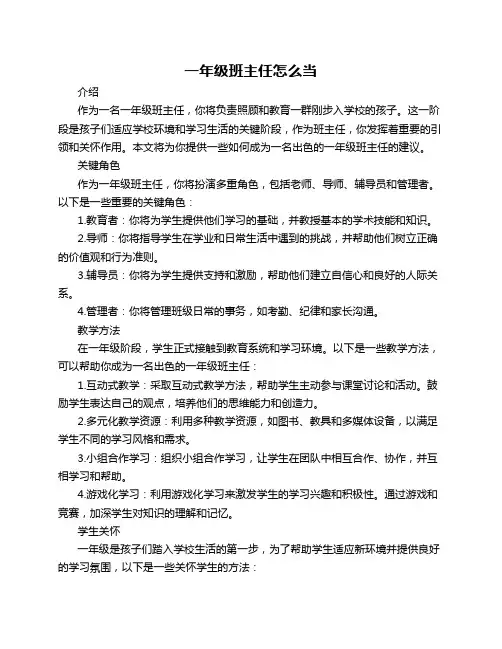 一年级班主任怎么当

介绍

作为一名一年级班主任，你将负责照顾和教育一群刚步入学校的孩子。这一阶段是孩子们适应学校环境和学习生活的关键阶段，作为班主任，你发挥着重要的引领和关怀作用。本文将为你提供一些如何成为一名出色的一年级班主任的建议。

关键角色

作为一年级班主任，你将扮演多重角色，包括老师、导师、辅导员和管理者。以下是一些重要的关键角色：

1.教育者：你将为学生提供他们学习的基础，并教授基本的学术技能和知识。

2.导师：你将指导学生在学业和日常生活中遇到的挑战，并帮助他们树立正确的价值观和行为准则。

3.辅导员：你将为学生提供支持和激励，帮助他们建立自信心和良好的人际关系。

4.管理者：你将管理班级日常的事务，如考勤、纪律和家长沟通。

教学方法

在一年级阶段，学生正式接触到教育系统和学习环境。以下是一些教学方法，可以帮助你成为一名出色的一年级班主任：

1.互动式教学：采取互动式教学方法，帮助学生主动参与课堂讨论和活动。鼓励学生表达自己的观点，培养他们的思维能力和创造力。

2.多元化教学资源：利用多种教学资源，如图书、教具和多媒体设备，以满足学生不同的学习风格和需求。

3.小组合作学习：组织小组合作学习，让学生在团队中相互合作、协作，并互相学习和帮助。

4.游戏化学习：利用游戏化学习来激发学生的学习兴趣和积极性。通过游戏和竞赛，加深学生对知识的理解和记忆。

学生关怀

一年级是孩子们踏入学校生活的第一步，为了帮助学生适应新环境并提供良好的学习氛围，以下是一些关怀学生的方法：